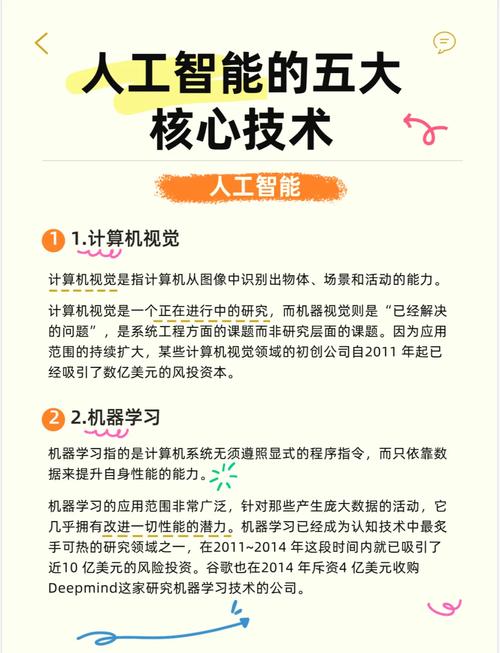 人工智能的五大核心技术

人工智能

1 1.计算机视觉

计算机视觉是指计算机从图像中识别出物体、场景和活动的能力。

计算机视觉是一个正在进行中的研究，而机器视觉则是“已经解决的问题”，是系统工程方面的课题而非研究层面的课题。因为应用范围的持续扩大，某些计算机视觉领域的初创公司自2011 年起已经吸引了数亿美元的风投资本。

2 2.机器学习

机器学习指的是计算机系统无须遵照显式的程序指令，而只依靠数据来提升自身性能的能力。

机器学习的应用范围非常广泛，针对那些产生庞大数据的活动，它几乎拥有改进一切性能的潜力。机器学习已经成为认知技术中最炙手可热的研究领域之一，在2011~2014 年这段时间内就已吸引了近10 亿美元的风险投资。谷歌也在2014 年斥资4 亿美元收购Deepmind这家研究机器学习技术的公司。